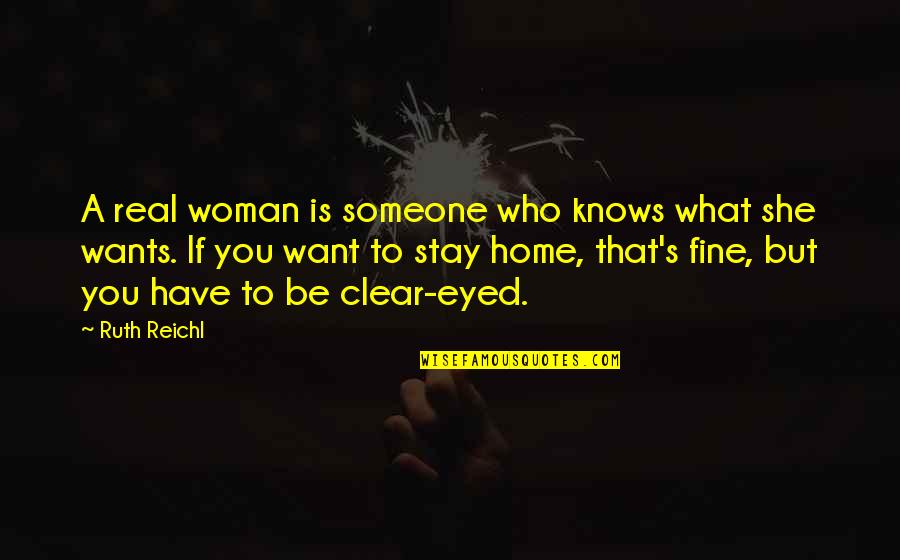 A real woman is someone who knows what she wants. If you want to stay home, that's fine, but you have to be clear-eyed.

~ Ruth Reichl

WISEFAMOUSQUOTES.COM